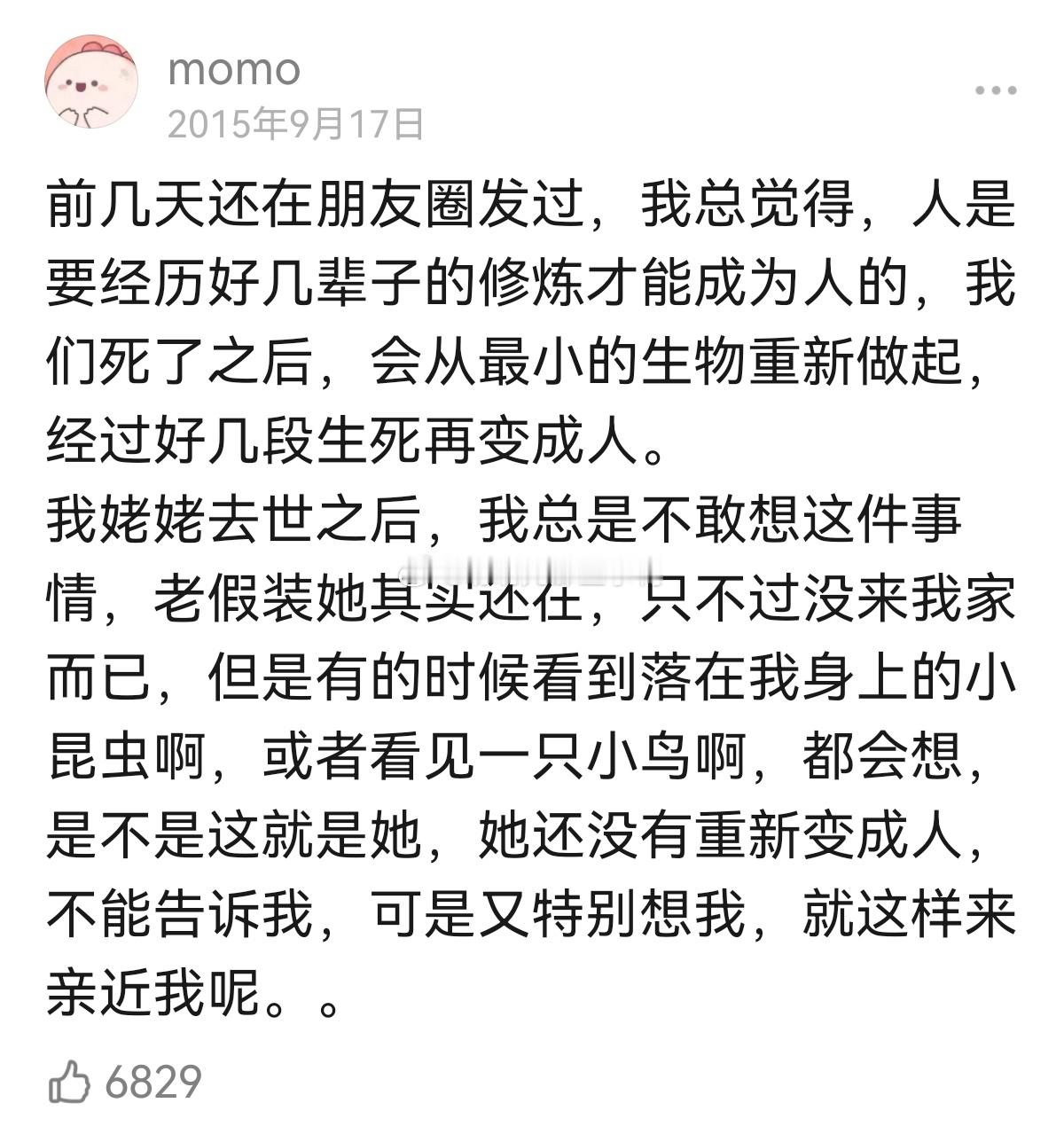 momo
2015年9月17日

前几天还在朋友圈发过，我总觉得，人是要经历好几辈子的修炼才能成为人的，我们死了之后，会从最小的生物重新做起，经过好几段生死再变成人。
我姥姥去世之后，我总是不敢想这件事情，老假装她其实还在，只不过没来我家而已，但是有的时候看到落在我身上的小昆虫啊，或者看见一只小鸟啊，都会想，是不是这就是她，她还没有重新变成人，不能告诉我，可是又特别想我，就这样来亲近我呢。。

6829